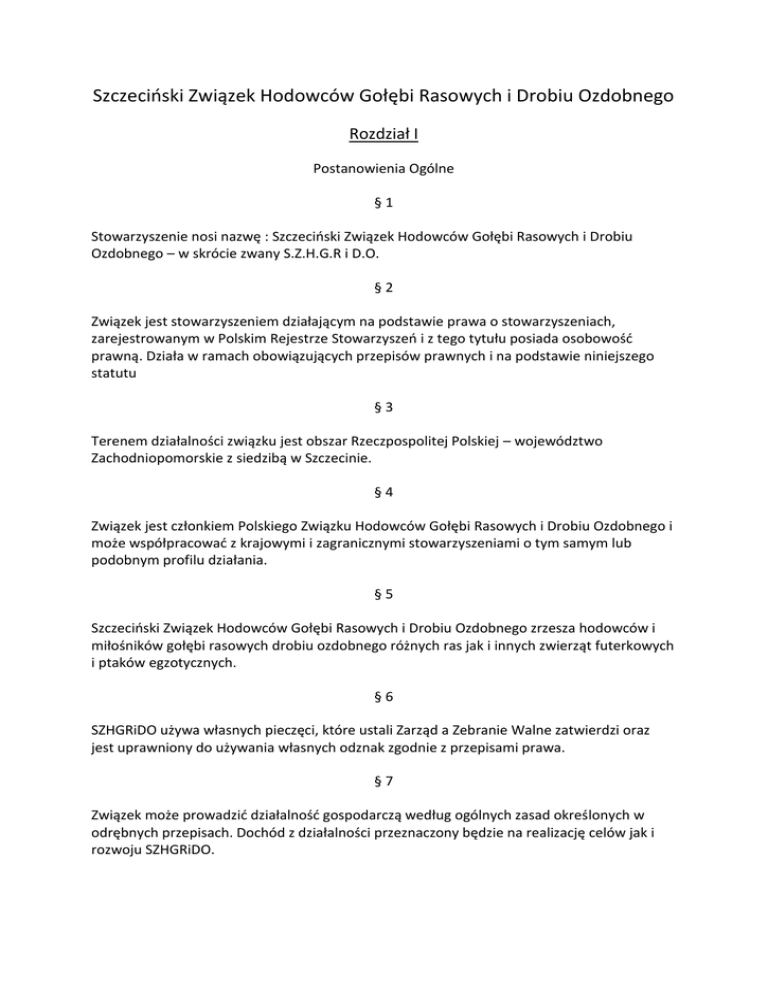 Szczeciński Związek Hodowców Gołębi Rasowych i Drobiu Ozdobnego

Rozdział I

Postanowienia Ogólne

§ 1

Stowarzyszenie nosi nazwę : Szczeciński Związek Hodowców Gołębi Rasowych i Drobiu Ozdobnego – w skrócie zwany S.Z.H.G.R i D.O.

§ 2

Związek jest stowarzyszeniem działającym na podstawie prawa o stowarzyszeniach, zarejestrowanym w Polskim Rejestrze Stowarzyszeń i z tego tytułu posiada osobowość prawną. Działa w ramach obowiązujących przepisów prawnych i na podstawie niniejszego statutu

§ 3

Terenem działalności związku jest obszar Rzeczpospolitej Polskiej – województwo Zachodniopomorskie z siedzibą w Szczecinie.

§ 4

Związek jest członkiem Polskiego Związku Hodowców Gołębi Rasowych i Drobiu Ozdobnego i może współpracować z krajowymi i zagranicznymi stowarzyszeniami o tym samym lub podobnym profilu działania.

§ 5

Szczeciński Związek Hodowców Gołębi Rasowych i Drobiu Ozdobnego zrzesza hodowców i miłośników gołębi rasowych drobiu ozdobnego różnych ras jak i innych zwierząt futerkowych i ptaków egzotycznych.

§ 6

SZHGRiDO używa własnych pieczęci, które ustali Zarząd a Zebranie Walne zatwierdzi oraz jest uprawniony do używania własnych odznak zgodnie z przepisami prawa.

§ 7

Związek może prowadzić działalność gospodarczą według ogólnych zasad określonych w odrębnych przepisach. Dochód z działalności przeznaczony będzie na realizację celów jak i rozwoju SZHGRiDO.